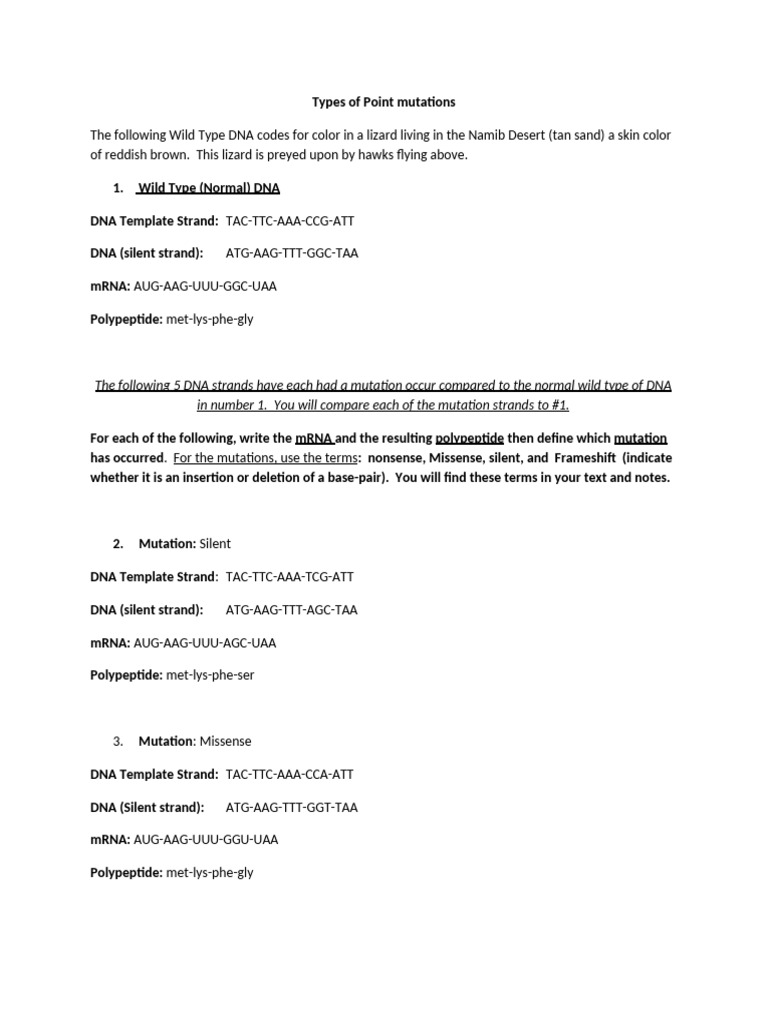 Types of Point mutations

The following Wild Type DNA codes for color in a lizard living in the Namib Desert (tan sand) a skin color of reddish brown. This lizard is preyed upon by hawks flying above.

1. Wild Type (Normal) DNA

DNA Template Strand: TAC-TTC-AAA-CCG-ATT

DNA (silent strand): ATG-AAG-TTT-GGC-TAA

mRNA: AUG-AAG-UUU-GGC-UAA

Polypeptide: met-lys-phe-gly

The following 5 DNA strands have each had a mutation occur compared to the normal wild type of DNA in number 1. You will compare each of the mutation strands to #1.

For each of the following, write the mRNA and the resulting polypeptide then define which mutation has occurred. For the mutations, use the terms: nonsense, Missense, silent, and Frameshift (indicate whether it is an insertion or deletion of a base-pair). You will find these terms in your text and notes.

2. Mutation: Silent

DNA Template Strand: TAC-TTC-AAA-TCG-ATT

DNA (silent strand): ATG-AAG-TTT-AGC-TAA

mRNA: AUG-AAG-UUU-AGC-UAA

Polypeptide: met-lys-phe-ser

3. Mutation: Missense

DNA Template Strand: TAC-TTC-AAA-CCA-ATT

DNA (Silent strand): ATG-AAG-TTT-GGT-TAA

mRNA: AUG-AAG-UUU-GGU-UAA

Polypeptide: met-lys-phe-gly